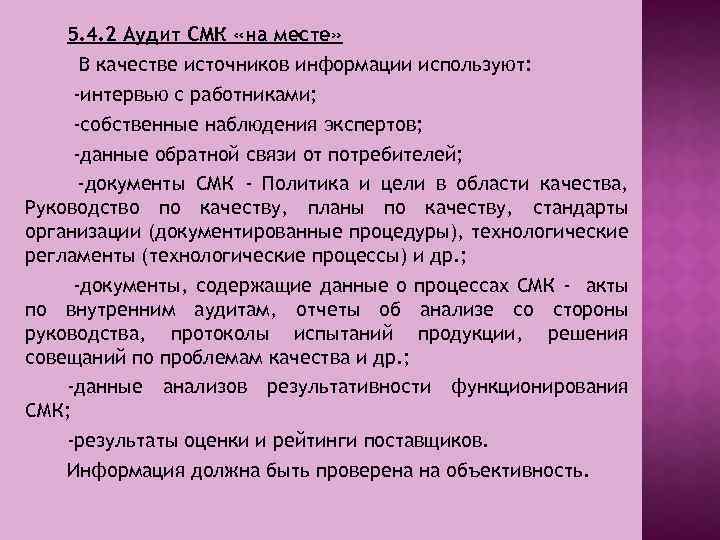 5.4.2 Аудит СМК «на месте»

В качестве источников информации используют:

-интервью с работниками;

-собственные наблюдения экспертов;

-данные обратной связи от потребителей;

-документы СМК - Политика и цели в области качества, Руководство по качеству, планы по качеству, стандарты организации (документированные процедуры), технологические регламенты (технологические процессы) и др.;

-документы, содержащие данные о процессах СМК - акты по внутренним аудитам, отчеты об анализе со стороны руководства, протоколы испытаний продукции, решения совещаний по проблемам качества и др.;

-данные анализов результативности функционирования СМК;

-результаты оценки и рейтинги поставщиков.

Информация должна быть проверена на объективность.